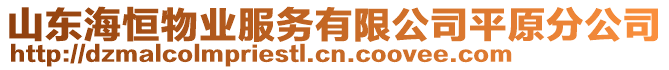 山东海恒物业服务有限公司平原分公司
http://dzmalcolmpriestl.cn.coovee.com